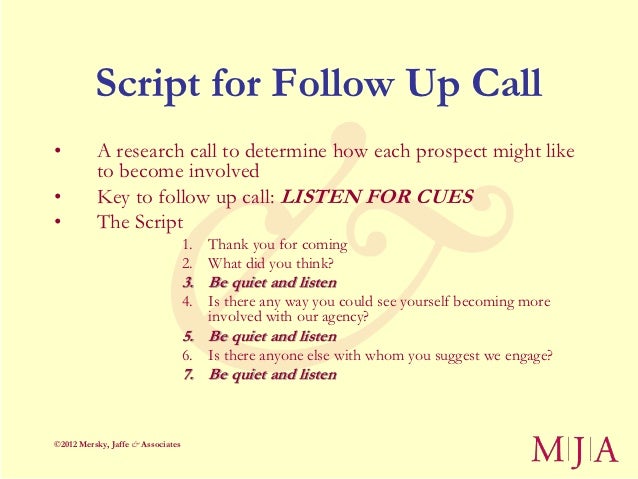 Script for Follow Up Call

• A research call to determine how each prospect might like to become involved
• Key to follow up call: LISTEN FOR CUES
• The Script

1. Thank you for coming
2. What did you think?
3. Be quiet and listen
4. Is there any way you could see yourself becoming more involved with our agency?
5. Be quiet and listen
6. Is there anyone else with whom you suggest we engage?
7. Be quiet and listen

©2012 Mersky, Jaffe & Associates

M|J|A